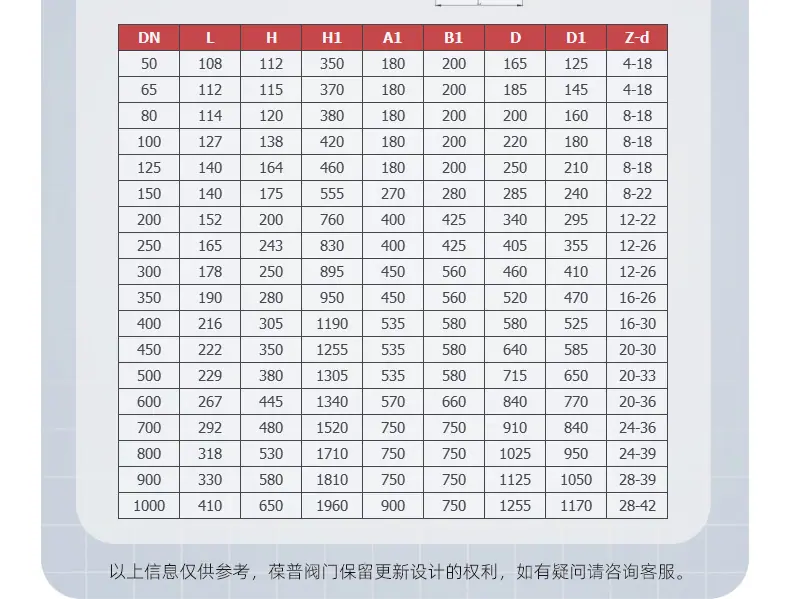 | DN | L | H | H1 | A1 | B1 | D | D1 | Z-d |
|---|---|---|---|---|---|---|---|---|
| 50 | 108 | 112 | 350 | 180 | 200 | 165 | 125 | 4-18 |
| 65 | 112 | 115 | 370 | 180 | 200 | 185 | 145 | 4-18 |
| 80 | 114 | 120 | 380 | 180 | 200 | 200 | 160 | 8-18 |
| 100 | 127 | 138 | 420 | 180 | 200 | 220 | 180 | 8-18 |
| 125 | 140 | 164 | 460 | 180 | 200 | 250 | 210 | 8-18 |
| 150 | 140 | 175 | 555 | 270 | 280 | 285 | 240 | 8-22 |
| 200 | 152 | 200 | 760 | 400 | 425 | 340 | 295 | 12-22 |
| 250 | 165 | 243 | 830 | 400 | 425 | 405 | 355 | 12-26 |
| 300 | 178 | 250 | 895 | 450 | 560 | 460 | 410 | 12-26 |
| 350 | 190 | 280 | 950 | 450 | 560 | 520 | 470 | 16-26 |
| 400 | 216 | 305 | 1190 | 535 | 580 | 580 | 525 | 16-30 |
| 450 | 222 | 350 | 1255 | 535 | 580 | 640 | 585 | 20-30 |
| 500 | 229 | 380 | 1305 | 535 | 580 | 715 | 650 | 20-33 |
| 600 | 267 | 445 | 1340 | 570 | 660 | 840 | 770 | 20-36 |
| 700 | 292 | 480 | 1520 | 750 | 750 | 910 | 840 | 24-36 |
| 800 | 318 | 530 | 1710 | 750 | 750 | 1025 | 950 | 24-39 |
| 900 | 330 | 580 | 1810 | 750 | 750 | 1125 | 1050 | 28-39 |
| 1000 | 410 | 650 | 1960 | 900 | 750 | 1255 | 1170 | 28-42 |

以上信息仅供参考，葆普阀门保留更新设计的权利，如有疑问请咨询客服。